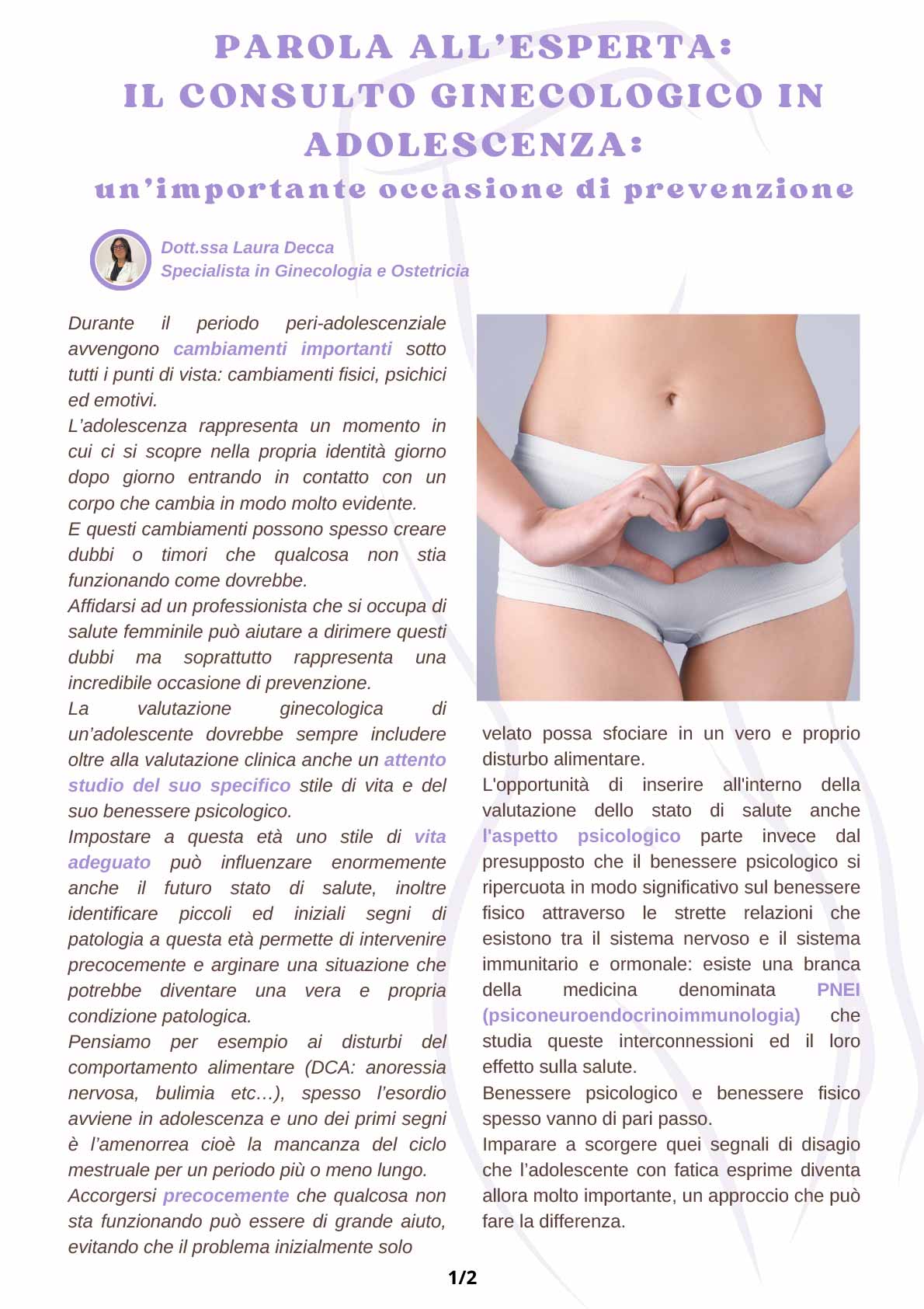 PAROLA ALL'ESPERTA:
IL CONSULTO GINECOLOGICO IN ADOLESCENZA:
un'importante occasione di prevenzione

Dott.ssa Laura Decca
Specialista in Ginecologia e Ostetricia

Durante il periodo peri-adolescenziale avvengono cambiamenti importanti sotto tutti i punti di vista: cambiamenti fisici, psichici ed emotivi.

L'adolescenza rappresenta un momento in cui ci si scopre nella propria identità giorno dopo giorno entrando in contatto con un corpo che cambia in modo molto evidente.

E questi cambiamenti possono spesso creare dubbi o timori che qualcosa non stia funzionando come dovrebbe.

Affidarsi ad un professionista che si occupa di salute femminile può aiutare a dirimere questi dubbi ma soprattutto rappresenta una incredibile occasione di prevenzione.

La valutazione ginecologica di un'adolescente dovrebbe sempre includere oltre alla valutazione clinica anche un attento studio del suo specifico stile di vita e del suo benessere psicologico.

Impostare a questa età uno stile di vita adeguato può influenzare enormemente anche il futuro stato di salute, inoltre identificare piccoli ed iniziali segni di patologia a questa età permette di intervenire precocemente e arginare una situazione che potrebbe diventare una vera e propria condizione patologica.

Pensiamo per esempio ai disturbi del comportamento alimentare (DCA: anoressia nervosa, bulimia etc…), spesso l'esordio avviene in adolescenza e uno dei primi segni è l'amenorrea cioè la mancanza del ciclo mestruale per un periodo più o meno lungo.

Accorgersi precocemente che qualcosa non sta funzionando può essere di grande aiuto, evitando che il problema inizialmente solo velato possa sfociare in un vero e proprio disturbo alimentare.

L'opportunità di inserire all'interno della valutazione dello stato di salute anche l'aspetto psicologico parte invece dal presupposto che il benessere psicologico si ripercuota in modo significativo sul benessere fisico attraverso le strette relazioni che esistono tra il sistema nervoso e il sistema immunitario e ormonale: esiste una branca della medicina denominata PNEI (psiconeuroendocrinoimmunologia) che studia queste interconnessioni ed il loro effetto sulla salute.

Benessere psicologico e benessere fisico spesso vanno di pari passo.

Imparare a scorgere quei segnali di disagio che l'adolescente con fatica esprime diventa allora molto importante, un approccio che può fare la differenza.

1/2